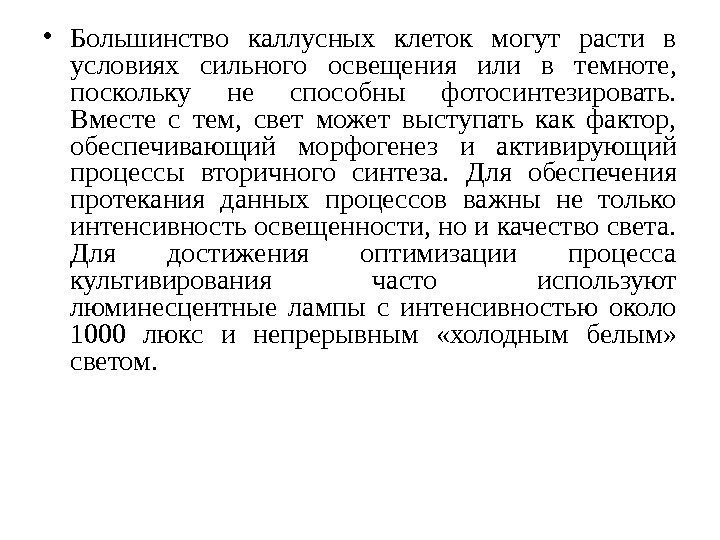 • Большинство каллусных клеток могут расти в условиях сильного освещения или в темноте, поскольку не способны фотосинтезировать. Вместе с тем, свет может выступать как фактор, обеспечивающий морфогенез и активирующий процессы вторичного синтеза. Для обеспечения протекания данных процессов важны не только интенсивность освещенности, но и качество света. Для достижения оптимизации процесса культивирования часто используют люминесцентные лампы с интенсивностью около 1000 люкс и непрерывным «холодным белым» светом.